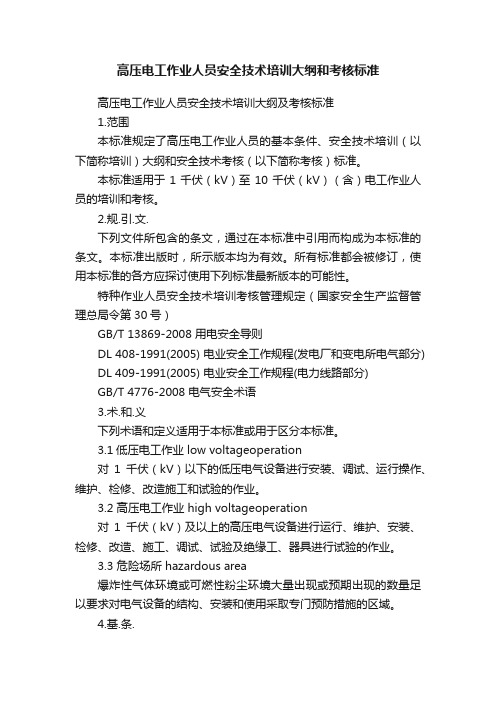 高压电工作业人员安全技术培训大纲和考核标准

高压电工作业人员安全技术培训大纲及考核标准

1.范围

本标准规定了高压电工作业人员的基本条件、安全技术培训（以下简称培训）大纲和安全技术考核（以下简称考核）标准。

本标准适用于 1 千伏（kV）至 10 千伏（kV）（含）电工作业人员的培训和考核。

2.规.引.文.

下列文件所包含的条文，通过在本标准中引用而构成为本标准的条文。本标准出版时，所示版本均为有效。所有标准都会被修订，使用本标准的各方应探讨使用下列标准最新版本的可能性。

特种作业人员安全技术培训考核管理规定（国家安全生产监督管理总局令第 30 号）

GB/T 13869-2008 用电安全导则

DL 408-1991(2005) 电业安全工作规程(发电厂和变电所电气部分)

DL 409-1991(2005) 电业安全工作规程(电力线路部分)

GB/T 4776-2008 电气安全术语

3.术.和.义

下列术语和定义适用于本标准或用于区分本标准。

3.1 低压电工作业 low voltageoperation

对 1 千伏（kV）以下的低压电气设备进行安装、调试、运行操作、维护、检修、改造施工和试验的作业。

3.2 高压电工作业 high voltageoperation

对 1 千伏（kV）及以上的高压电气设备进行运行、维护、安装、检修、改造、施工、调试、试验及绝缘工、器具进行试验的作业。

3.3 危险场所 hazardous area

爆炸性气体环境或可燃性粉尘环境大量出现或预期出现的数量足以要求对电气设备的结构、安装和使用采取专门预防措施的区域。

4.基.条.